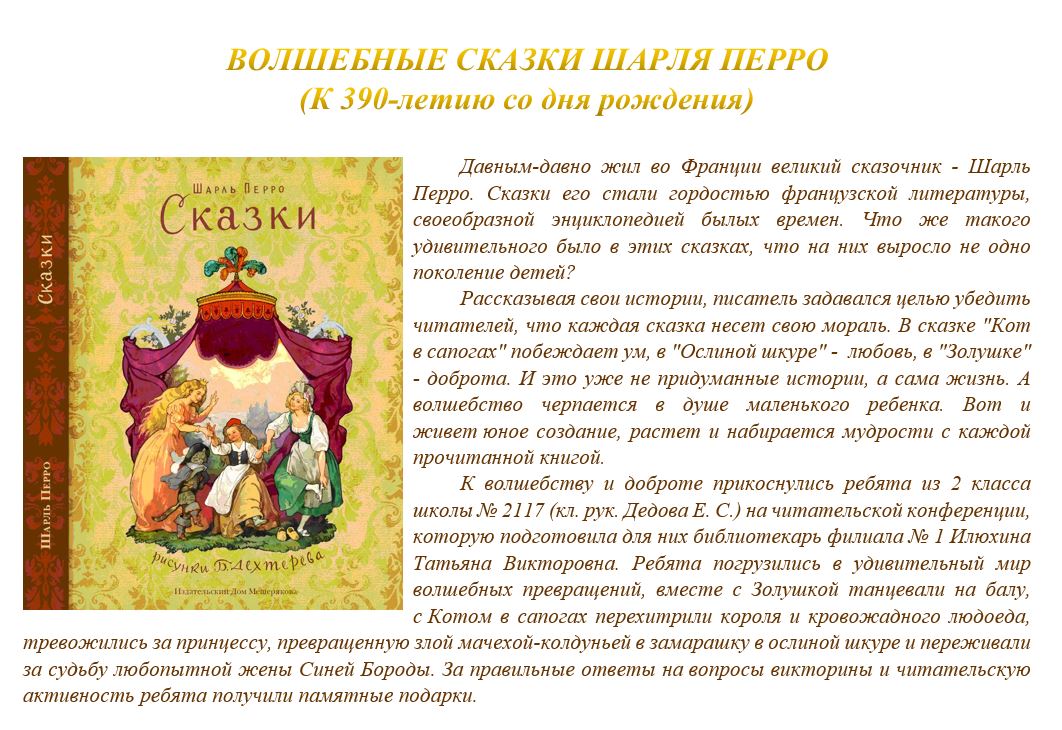 ВОЛШЕБНЫЕ СКАЗКИ ШАРЛЯ ПЕРРО
(К 390-летию со дня рождения)

Шарль Перро
Сказки

Сказки

Шарль Перро

рисунки Б. Дехтерева

Издательский Дом Мещерякова

Давным-давно жил во Франции великий сказочник - Шарль Перро. Сказки его стали гордостью французской литературы, своеобразной энциклопедией былых времен. Что же такого удивительного было в этих сказках, что на них выросло не одно поколение детей?

Рассказывая свои истории, писатель задавался целью убедить читателей, что каждая сказка несет свою мораль. В сказке "Кот в сапогах" побеждает ум, в "Ослиной шкуре" - любовь, в "Золушке" - доброта. И это уже не придуманные истории, а сама жизнь. А волшебство черпается в душе маленького ребенка. Вот и живет юное создание, растет и набирается мудрости с каждой прочитанной книгой.

К волшебству и доброте прикоснулись ребята из 2 класса школы № 2117 (кл. рук. Дедова Е. С.) на читательской конференции, которую подготовила для них библиотекарь филиала № 1 Илюхина Татьяна Викторовна. Ребята погрузились в удивительный мир волшебных превращений, вместе с Золушкой танцевали на балу, с Котом в сапогах перехитрили короля и кровожадного людоеда, тревожились за принцессу, превращенную злой мачехой-колдуньей в замарашку в ослиной шкуре и переживали за судьбу любопытной жены Синей Бороды. За правильные ответы на вопросы викторины и читательскую активность ребята получили памятные подарки.